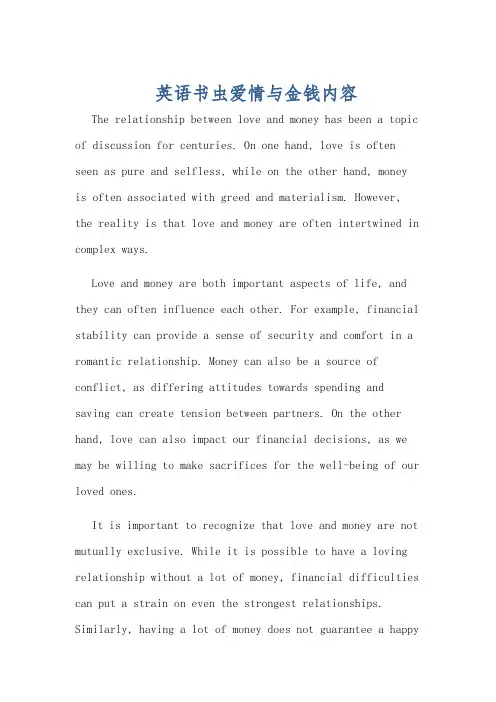 英语书虫爱情与金钱内容

The relationship between love and money has been a topic of discussion for centuries. On one hand, love is often seen as pure and selfless, while on the other hand, money is often associated with greed and materialism. However, the reality is that love and money are often intertwined in complex ways.

Love and money are both important aspects of life, and they can often influence each other. For example, financial stability can provide a sense of security and comfort in a romantic relationship. Money can also be a source of conflict, as differing attitudes towards spending and saving can create tension between partners. On the other hand, love can also impact our financial decisions, as we may be willing to make sacrifices for the well-being of our loved ones.

It is important to recognize that love and money are not mutually exclusive. While it is possible to have a loving relationship without a lot of money, financial difficulties can put a strain on even the strongest relationships. Similarly, having a lot of money does not guarantee a happy